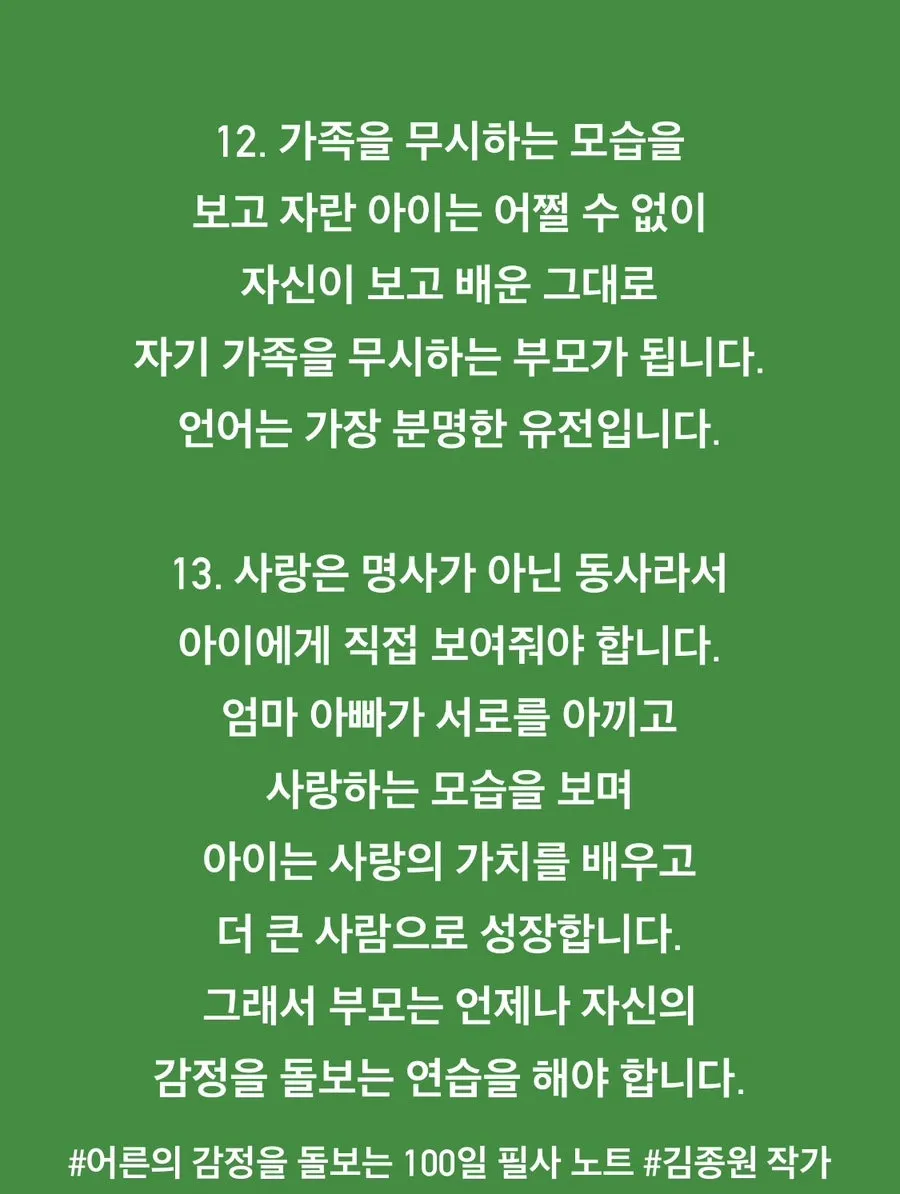 12. 가족을 무시하는 모습을
보고 자란 아이는 어쩔 수 없이
자신이 보고 배운 그대로
자기 가족을 무시하는 부모가 됩니다.
언어는 가장 분명한 유전입니다.

13. 사랑은 명사가 아닌 동사라서
아이에게 직접 보여줘야 합니다.
엄마 아빠가 서로를 아끼고
사랑하는 모습을 보며
아이는 사랑의 가치를 배우고
더 큰 사람으로 성장합니다.
그래서 부모는 언제나 자신의
감정을 돌보는 연습을 해야 합니다.

#어른의 감정을 돌보는 100일 필사 노트 #김종원 작가